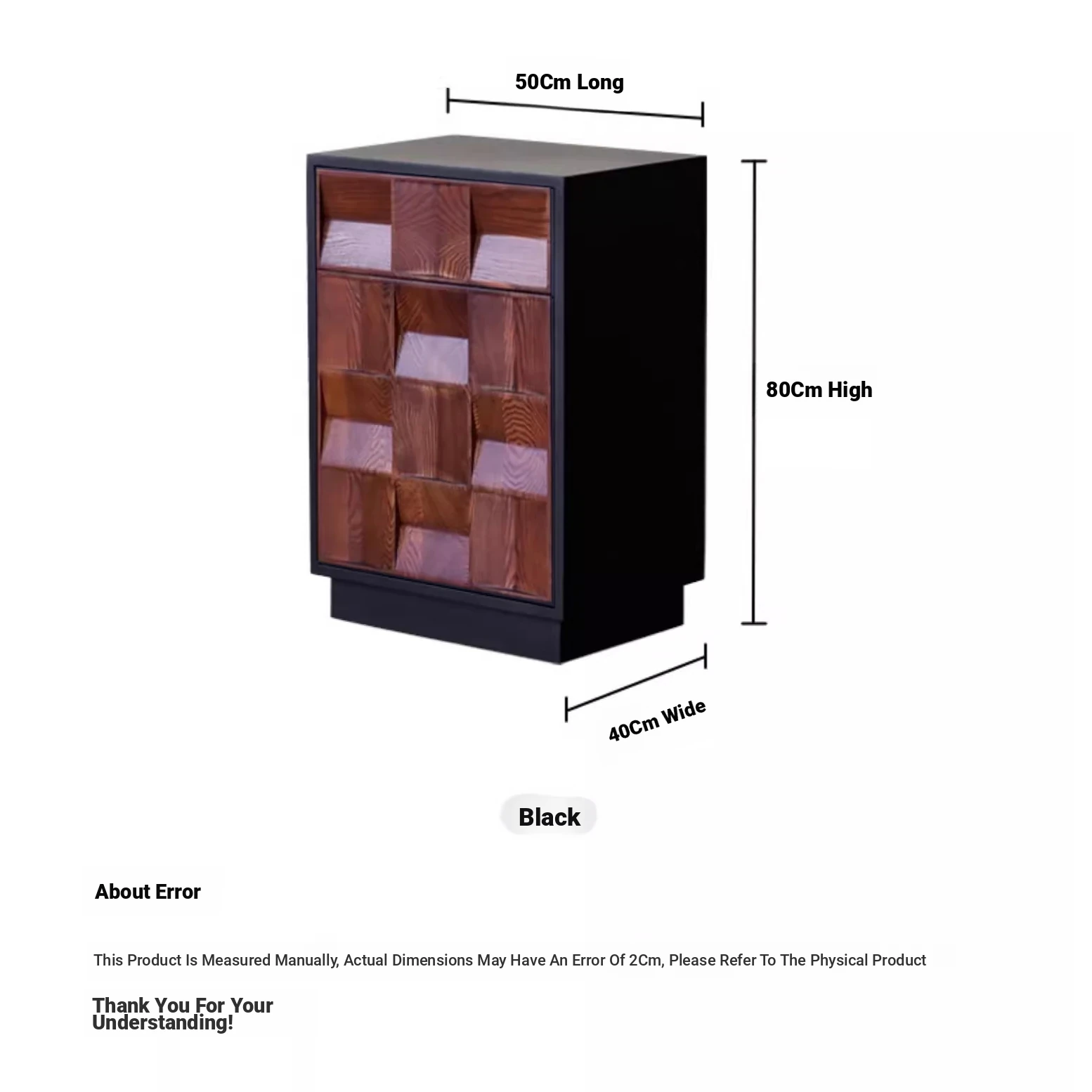 50Cm Long

80Cm High

40Cm Wide

Black

About Error

This Product Is Measured Manually, Actual Dimensions May Have An Error Of 2Cm, Please Refer To The Physical Product

Thank You For Your Understanding!